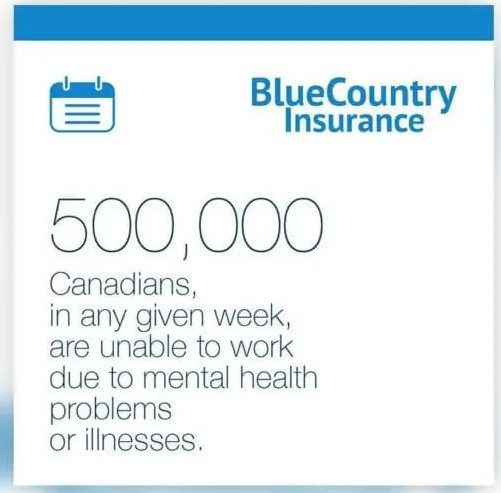 BlueCountry
Insurance

500,000

Canadians, in any given week, are unable to work due to mental health problems or illnesses.